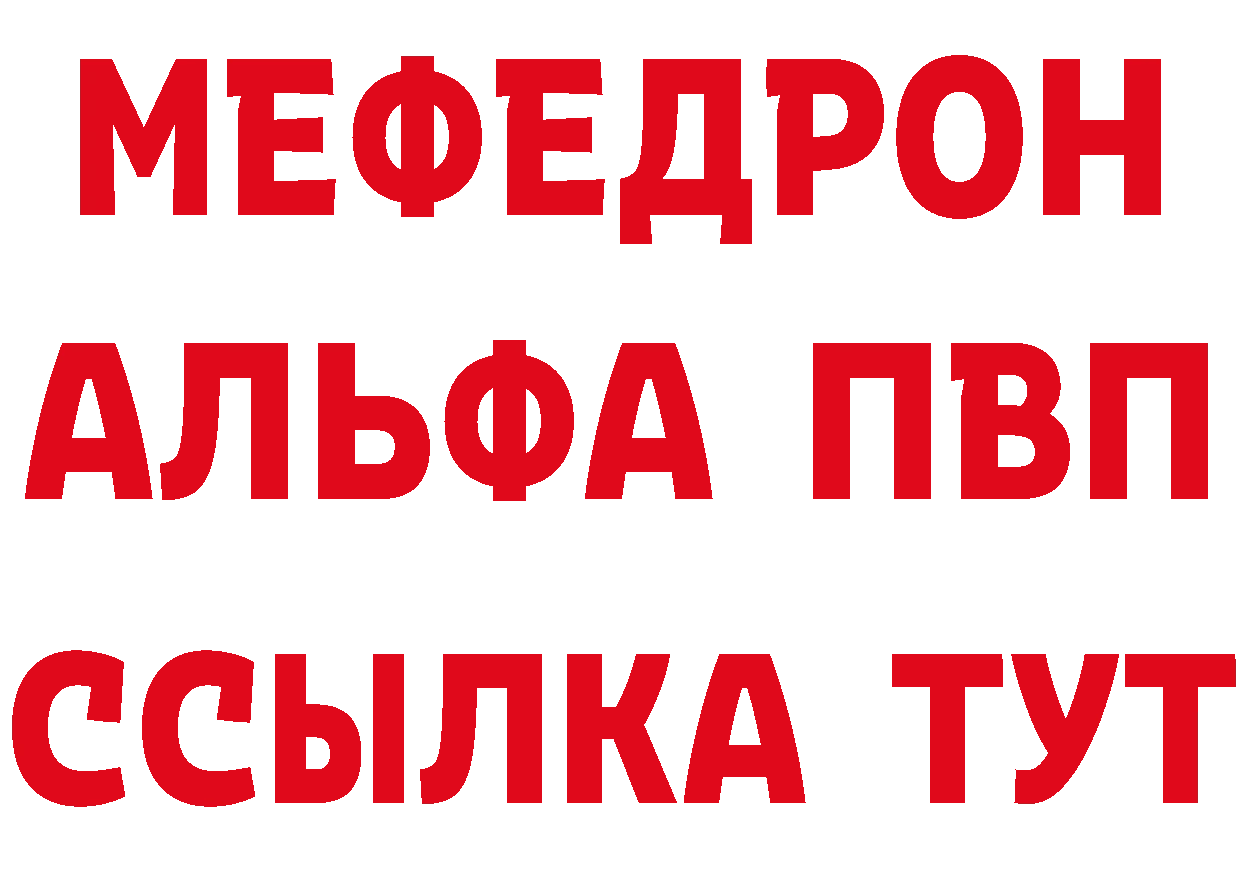 МЕФЕДРОН
АЛЬФА ПВП
ССЫЛКА ТУТ